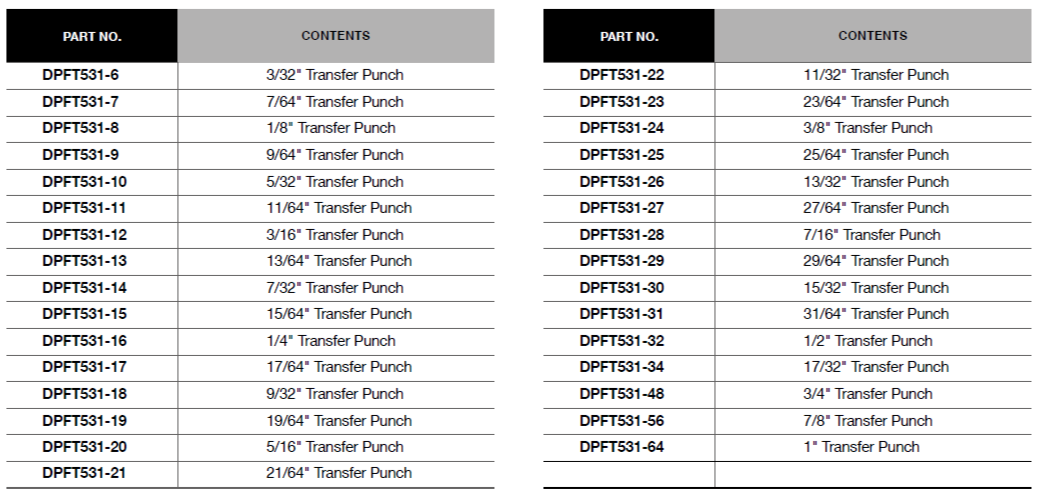 | PART NO. | CONTENTS |
|---|---|
| DPFT531-6 | 3/32" Transfer Punch |
| DPFT531-7 | 7/64" Transfer Punch |
| DPFT531-8 | 1/8" Transfer Punch |
| DPFT531-9 | 9/64" Transfer Punch |
| DPFT531-10 | 5/32" Transfer Punch |
| DPFT531-11 | 11/64" Transfer Punch |
| DPFT531-12 | 3/16" Transfer Punch |
| DPFT531-13 | 13/64" Transfer Punch |
| DPFT531-14 | 7/32" Transfer Punch |
| DPFT531-15 | 15/64" Transfer Punch |
| DPFT531-16 | 1/4" Transfer Punch |
| DPFT531-17 | 17/64" Transfer Punch |
| DPFT531-18 | 9/32" Transfer Punch |
| DPFT531-19 | 19/64" Transfer Punch |
| DPFT531-20 | 5/16" Transfer Punch |
| DPFT531-21 | 21/64" Transfer Punch |

| PART NO. | CONTENTS |
|---|---|
| DPFT531-22 | 11/32" Transfer Punch |
| DPFT531-23 | 23/64" Transfer Punch |
| DPFT531-24 | 3/8" Transfer Punch |
| DPFT531-25 | 25/64" Transfer Punch |
| DPFT531-26 | 13/32" Transfer Punch |
| DPFT531-27 | 27/64" Transfer Punch |
| DPFT531-28 | 7/16" Transfer Punch |
| DPFT531-29 | 29/64" Transfer Punch |
| DPFT531-30 | 15/32" Transfer Punch |
| DPFT531-31 | 31/64" Transfer Punch |
| DPFT531-32 | 1/2" Transfer Punch |
| DPFT531-34 | 17/32" Transfer Punch |
| DPFT531-48 | 3/4" Transfer Punch |
| DPFT531-56 | 7/8" Transfer Punch |
| DPFT531-64 | 1" Transfer Punch |
| | |